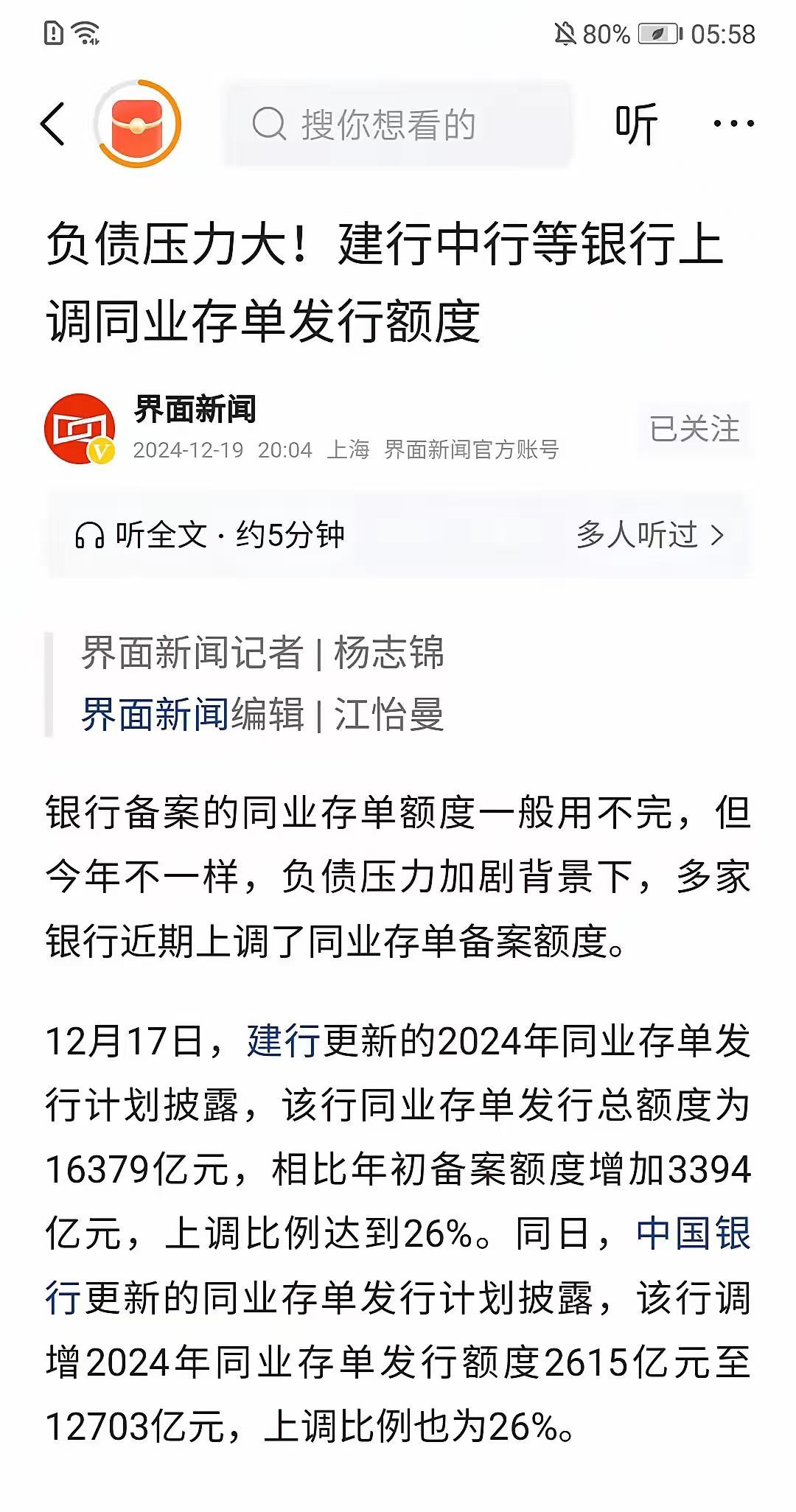 80% 05:58

搜你想看的

听

负债压力大！建行中行等银行上调同业存单发行额度

界面新闻
2024-12-19 20:04 上海 界面新闻官方账号

已关注

听全文 · 约5分钟

多人听过 >

界面新闻记者 | 杨志锦
界面新闻编辑 | 江怡曼

银行备案的同业存单额度一般用不完，但今年不一样，负债压力加剧背景下，多家银行近期上调了同业存单备案额度。

12月17日，建行更新的2024年同业存单发行计划披露，该行同业存单发行总额度为16379亿元，相比年初备案额度增加3394亿元，上调比例达到26%。同日，中国银行更新的同业存单发行计划披露，该行调增2024年同业存单发行额度2615亿元至12703亿元，上调比例也为26%。